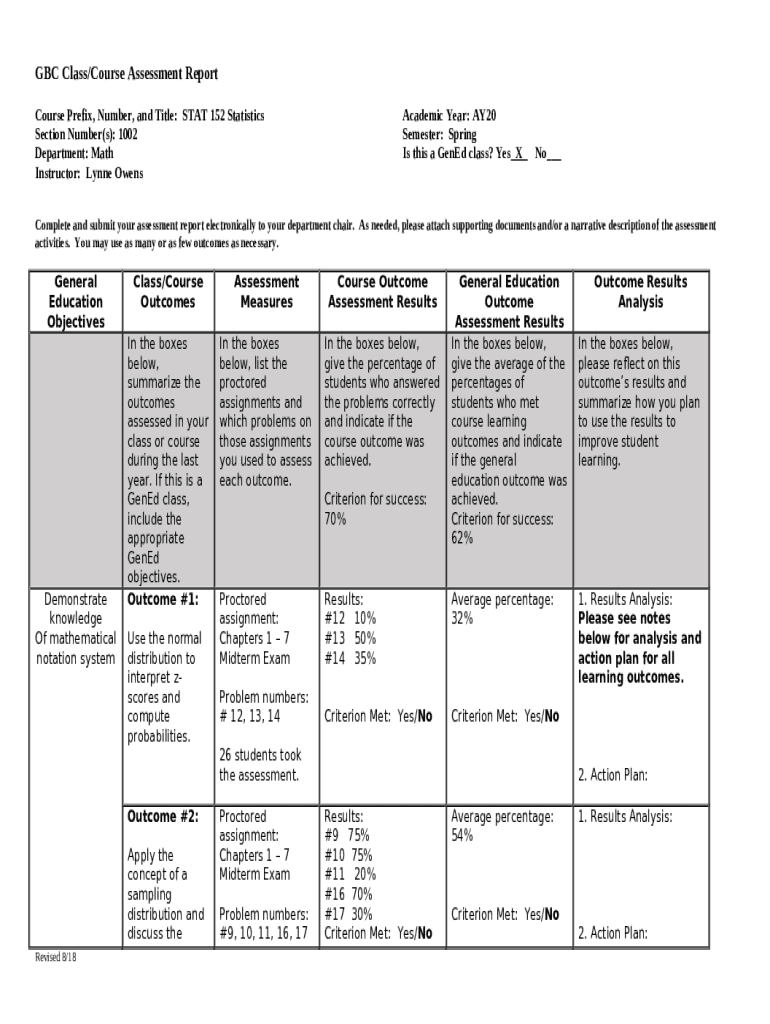 GBC Class/Course Assessment Report

Course Prefix, Number, and Title: STAT 152 Statistics
Section Number(s): 1002
Department: Math
Instructor: Lynne Owens

Academic Year: AY20
Semester: Spring
Is this a GenEd class? Yes_X_ No___

Complete and submit your assessment report electronically to your department chair. As needed, please attach supporting documents and/or a narrative description of the assessment activities. You may use as many or as few outcomes as necessary.

| General Education Objectives | Class/Course Outcomes | Assessment Measures | Course Outcome Assessment Results | General Education Outcome Assessment Results | Outcome Results Analysis |
|---|---|---|---|---|---|
| | In the boxes below, summarize the outcomes assessed in your class or course during the last year. If this is a GenEd class, include the appropriate GenEd objectives. | In the boxes below, list the proctored assignments and which problems on those assignments you used to assess each outcome. | In the boxes below, give the percentage of students who answered the problems correctly and indicate if the course outcome was achieved. Criterion for success: 70% | In the boxes below, give the average of the percentages of students who met course learning outcomes and indicate if the general education outcome was achieved. Criterion for success: 62% | In the boxes below, please reflect on this outcome's results and summarize how you plan to use the results to improve student learning. |
| Demonstrate knowledge Of mathematical notation system | Outcome #1: Use the normal distribution to interpret z-scores and compute probabilities. | Proctored assignment: Chapters 1 – 7 Midterm Exam Problem numbers: # 12, 13, 14 26 students took the assessment. | Results: #12 10% #13 50% #14 35% Criterion Met: Yes/No | Average percentage: 32% Criterion Met: Yes/No | 1. Results Analysis: Please see notes below for analysis and action plan for all learning outcomes. 2. Action Plan: |
| | Outcome #2: Apply the concept of a sampling distribution and discuss the | Proctored assignment: Chapters 1 – 7 Midterm Exam Problem numbers: #9, 10, 11, 16, 17 | Results: #9 75% #10 75% #11 20% #16 70% #17 30% Criterion Met: Yes/No | Average percentage: 54% Criterion Met: Yes/No | 1. Results Analysis: 2. Action Plan: |

Revised 8/18